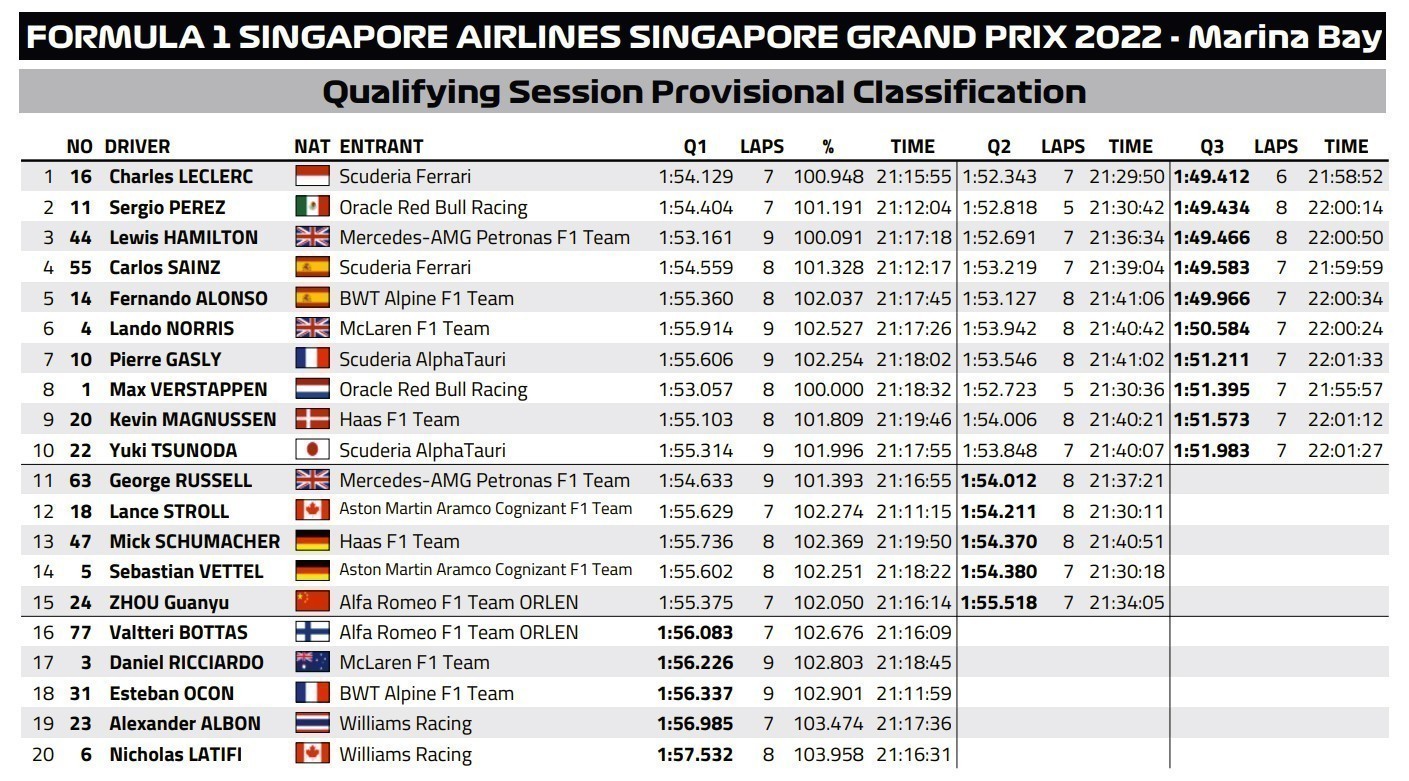 FORMULA 1 SINGAPORE AIRLINES SINGAPORE GRAND PRIX 2022 - Marina Bay

Qualifying Session Provisional Classification

| | NO | DRIVER | NAT | ENTRANT | Q1 | LAPS | % | TIME | Q2 | LAPS | TIME | Q3 | LAPS | TIME |
|---|---|---|---|---|---|---|---|---|---|---|---|---|---|---|
| 1 | 16 | Charles LECLERC | | Scuderia Ferrari | 1:54.129 | 7 | 100.948 | 21:15:55 | 1:52.343 | 7 | 21:29:50 | 1:49.412 | 6 | 21:58:52 |
| 2 | 11 | Sergio PEREZ | | Oracle Red Bull Racing | 1:54.404 | 7 | 101.191 | 21:12:04 | 1:52.818 | 5 | 21:30:42 | 1:49.434 | 8 | 22:00:14 |
| 3 | 44 | Lewis HAMILTON | | Mercedes-AMG Petronas F1 Team | 1:53.161 | 9 | 100.091 | 21:17:18 | 1:52.691 | 7 | 21:36:34 | 1:49.466 | 8 | 22:00:50 |
| 4 | 55 | Carlos SAINZ | | Scuderia Ferrari | 1:54.559 | 8 | 101.328 | 21:12:17 | 1:53.219 | 7 | 21:39:04 | 1:49.583 | 7 | 21:59:59 |
| 5 | 14 | Fernando ALONSO | | BWT Alpine F1 Team | 1:55.360 | 8 | 102.037 | 21:17:45 | 1:53.127 | 8 | 21:41:06 | 1:49.966 | 7 | 22:00:34 |
| 6 | 4 | Lando NORRIS | | McLaren F1 Team | 1:55.914 | 9 | 102.527 | 21:17:26 | 1:53.942 | 8 | 21:40:42 | 1:50.584 | 7 | 22:00:24 |
| 7 | 10 | Pierre GASLY | | Scuderia AlphaTauri | 1:55.606 | 9 | 102.254 | 21:18:02 | 1:53.546 | 8 | 21:41:02 | 1:51.211 | 7 | 22:01:33 |
| 8 | 1 | Max VERSTAPPEN | | Oracle Red Bull Racing | 1:53.057 | 8 | 100.000 | 21:18:32 | 1:52.723 | 5 | 21:30:36 | 1:51.395 | 7 | 21:55:57 |
| 9 | 20 | Kevin MAGNUSSEN | | Haas F1 Team | 1:55.103 | 8 | 101.809 | 21:19:46 | 1:54.006 | 8 | 21:40:21 | 1:51.573 | 7 | 22:01:12 |
| 10 | 22 | Yuki TSUNODA | | Scuderia AlphaTauri | 1:55.314 | 9 | 101.996 | 21:17:55 | 1:53.848 | 7 | 21:40:07 | 1:51.983 | 7 | 22:01:27 |
| 11 | 63 | George RUSSELL | | Mercedes-AMG Petronas F1 Team | 1:54.633 | 9 | 101.393 | 21:16:55 | 1:54.012 | 8 | 21:37:21 | | | |
| 12 | 18 | Lance STROLL | | Aston Martin Aramco Cognizant F1 Team | 1:55.629 | 7 | 102.274 | 21:11:15 | 1:54.211 | 8 | 21:30:11 | | | |
| 13 | 47 | Mick SCHUMACHER | | Haas F1 Team | 1:55.736 | 8 | 102.369 | 21:19:50 | 1:54.370 | 8 | 21:40:51 | | | |
| 14 | 5 | Sebastian VETTEL | | Aston Martin Aramco Cognizant F1 Team | 1:55.602 | 8 | 102.251 | 21:18:22 | 1:54.380 | 7 | 21:30:18 | | | |
| 15 | 24 | ZHOU Guanyu | | Alfa Romeo F1 Team ORLEN | 1:55.375 | 7 | 102.050 | 21:16:14 | 1:55.518 | 7 | 21:34:05 | | | |
| 16 | 77 | Valtteri BOTTAS | | Alfa Romeo F1 Team ORLEN | 1:56.083 | 7 | 102.676 | 21:16:09 | | | | | | |
| 17 | 3 | Daniel RICCIARDO | | McLaren F1 Team | 1:56.226 | 9 | 102.803 | 21:18:45 | | | | | | |
| 18 | 31 | Esteban OCON | | BWT Alpine F1 Team | 1:56.337 | 9 | 102.901 | 21:11:59 | | | | | | |
| 19 | 23 | Alexander ALBON | | Williams Racing | 1:56.985 | 7 | 103.474 | 21:17:36 | | | | | | |
| 20 | 6 | Nicholas LATIFI | | Williams Racing | 1:57.532 | 8 | 103.958 | 21:16:31 | | | | | | |